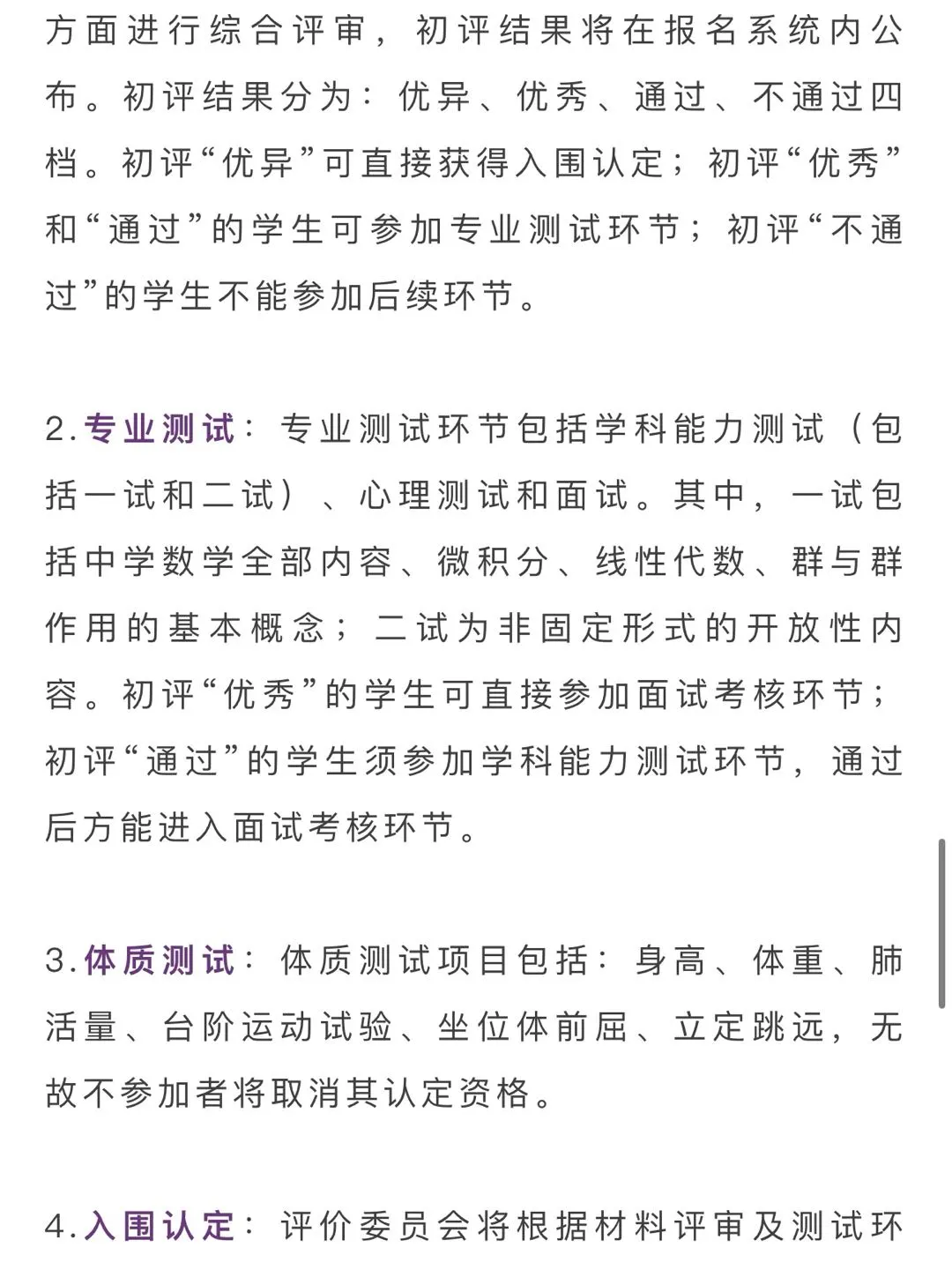 方面进行综合评审，初评结果将在报名系统内公布。初评结果分为：优异、优秀、通过、不通过四档。初评“优异”可直接获得入围认定；初评“优秀”和“通过”的学生可参加专业测试环节；初评“不通过”的学生不能参加后续环节。

2.专业测试：专业测试环节包括学科能力测试（包括一试和二试）、心理测试和面试。其中，一试包括中学数学全部内容、微积分、线性代数、群与群作用的基本概念；二试为非固定形式的开放性内容。初评“优秀”的学生可直接参加面试考核环节；初评“通过”的学生须参加学科能力测试环节，通过后方能进入面试考核环节。

3.体质测试：体质测试项目包括：身高、体重、肺活量、台阶运动试验、坐位体前屈、立定跳远，无故不参加者将取消其认定资格。

4.入围认定：评价委员会将根据材料评审及测试环